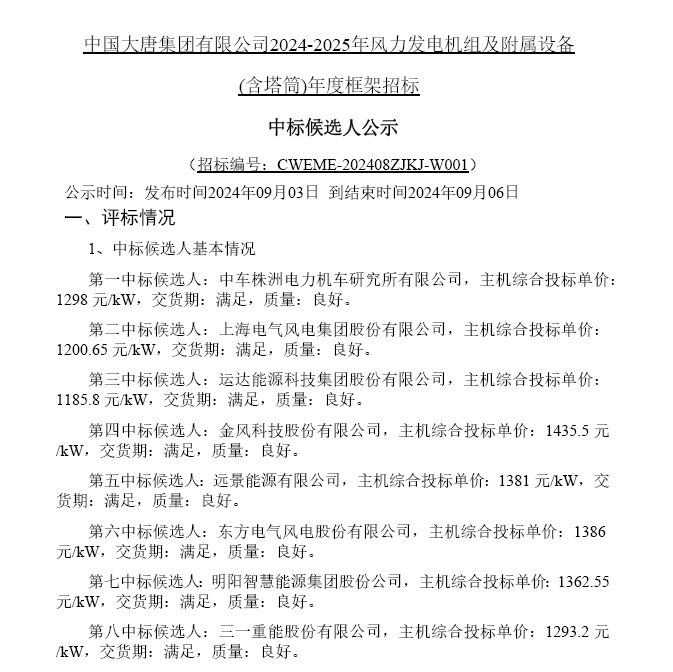 中国大唐集团有限公司2024-2025年风力发电机组及附属设备

(含塔筒)年度框架招标

中标候选人公示

（招标编号：CWEME-202408ZJKJ-W001）

公示时间：发布时间2024年09月03日 到结束时间2024年09月06日

一、评标情况

1、中标候选人基本情况

第一中标候选人：中车株洲电力机车研究所有限公司，主机综合投标单价：1298 元/kW，交货期：满足，质量：良好。

第二中标候选人：上海电气风电集团股份有限公司，主机综合投标单价：1200.65 元/kW，交货期：满足，质量：良好。

第三中标候选人：运达能源科技集团股份有限公司，主机综合投标单价：1185.8 元/kW，交货期：满足，质量：良好。

第四中标候选人：金风科技股份有限公司，主机综合投标单价：1435.5 元/kW，交货期：满足，质量：良好。

第五中标候选人：远景能源有限公司，主机综合投标单价：1381 元/kW，交货期：满足，质量：良好。

第六中标候选人：东方电气风电股份有限公司，主机综合投标单价：1386 元/kW，交货期：满足，质量：良好。

第七中标候选人：明阳智慧能源集团股份公司，主机综合投标单价：1362.55 元/kW，交货期：满足，质量：良好。

第八中标候选人：三一重能股份有限公司，主机综合投标单价：1293.2 元/kW，交货期：满足，质量：良好。